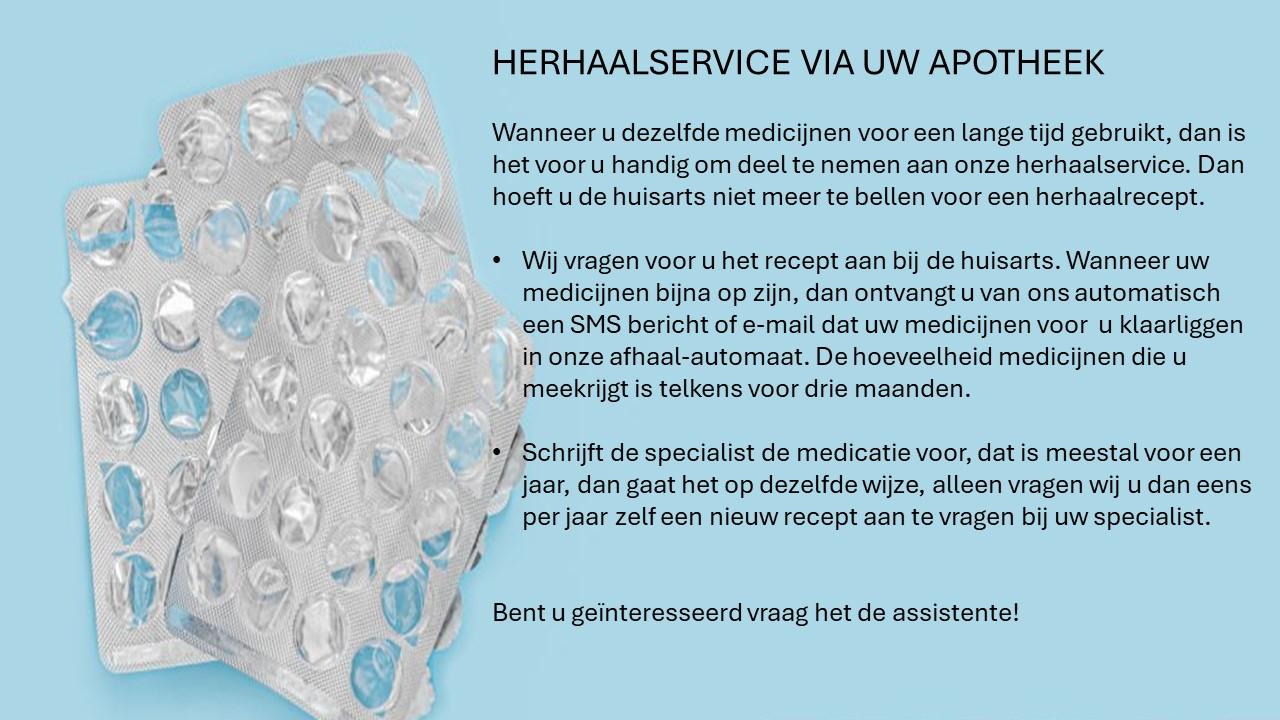 HERHAALSERVICE VIA UW APOTHEEK

Wanneer u dezelfde medicijnen voor een lange tijd gebruikt, dan is het voor u handig om deel te nemen aan onze herhaalservice. Dan hoeft u de huisarts niet meer te bellen voor een herhaalrecept.

• Wij vragen voor u het recept aan bij de huisarts. Wanneer uw medicijnen bijna op zijn, dan ontvangt u van ons automatisch een SMS bericht of e-mail dat uw medicijnen voor u klaarliggen in onze afhaal-automaat. De hoeveelheid medicijnen die u meekrijgt is telkens voor drie maanden.

• Schrijft de specialist de medicatie voor, dat is meestal voor een jaar, dan gaat het op dezelfde wijze, alleen vragen wij u dan eens per jaar zelf een nieuw recept aan te vragen bij uw specialist.

Bent u geïnteresseerd vraag het de assistente!